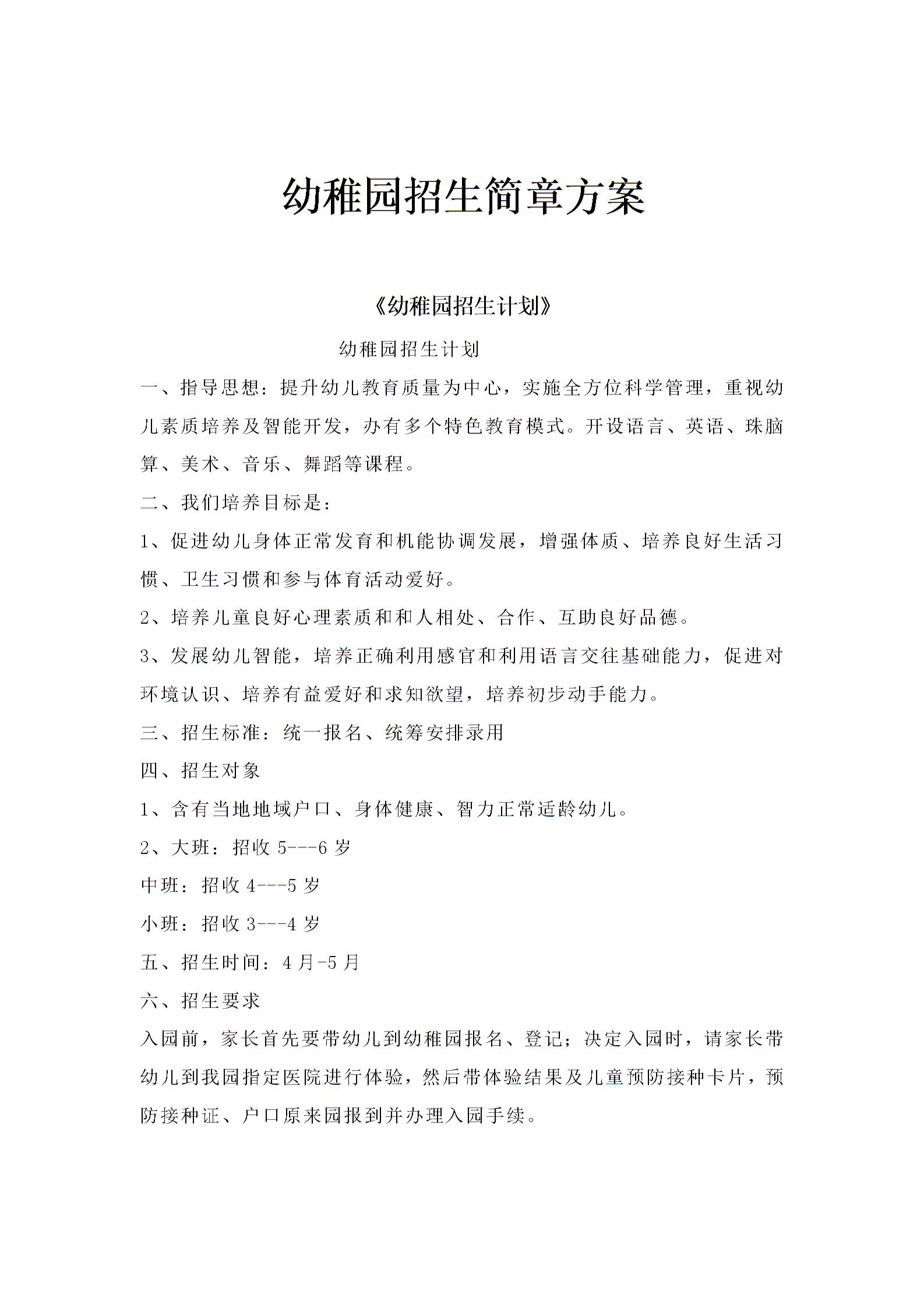 幼稚园招生简章方案

《幼稚园招生计划》

幼稚园招生计划

一、指导思想：提升幼儿教育质量为中心，实施全方位科学管理，重视幼儿素质培养及智能开发，办有多个特色教育模式。开设语言、英语、珠脑算、美术、音乐、舞蹈等课程。

二、我们培养目标是：

1、促进幼儿身体正常发育和机能协调发展，增强体质、培养良好生活习惯、卫生习惯和参与体育活动爱好。

2、培养儿童良好心理素质和和人相处、合作、互助良好品德。

3、发展幼儿智能，培养正确利用感官和利用语言交往基础能力，促进对环境认识、培养有益爱好和求知欲望，培养初步动手能力。

三、招生标准：统一报名、统筹安排录用

四、招生对象

1、含有当地地域户口、身体健康、智力正常适龄幼儿。

2、大班：招收 5---6 岁

中班：招收 4---5 岁

小班：招收 3---4 岁

五、招生时间：4 月-5 月

六、招生要求

入园前，家长首先要带幼儿到幼稚园报名、登记；决定入园时，请家长带幼儿到我园指定医院进行体验，然后带体验结果及儿童预防接种卡片，预防接种证、户口原来园报到并办理入园手续。